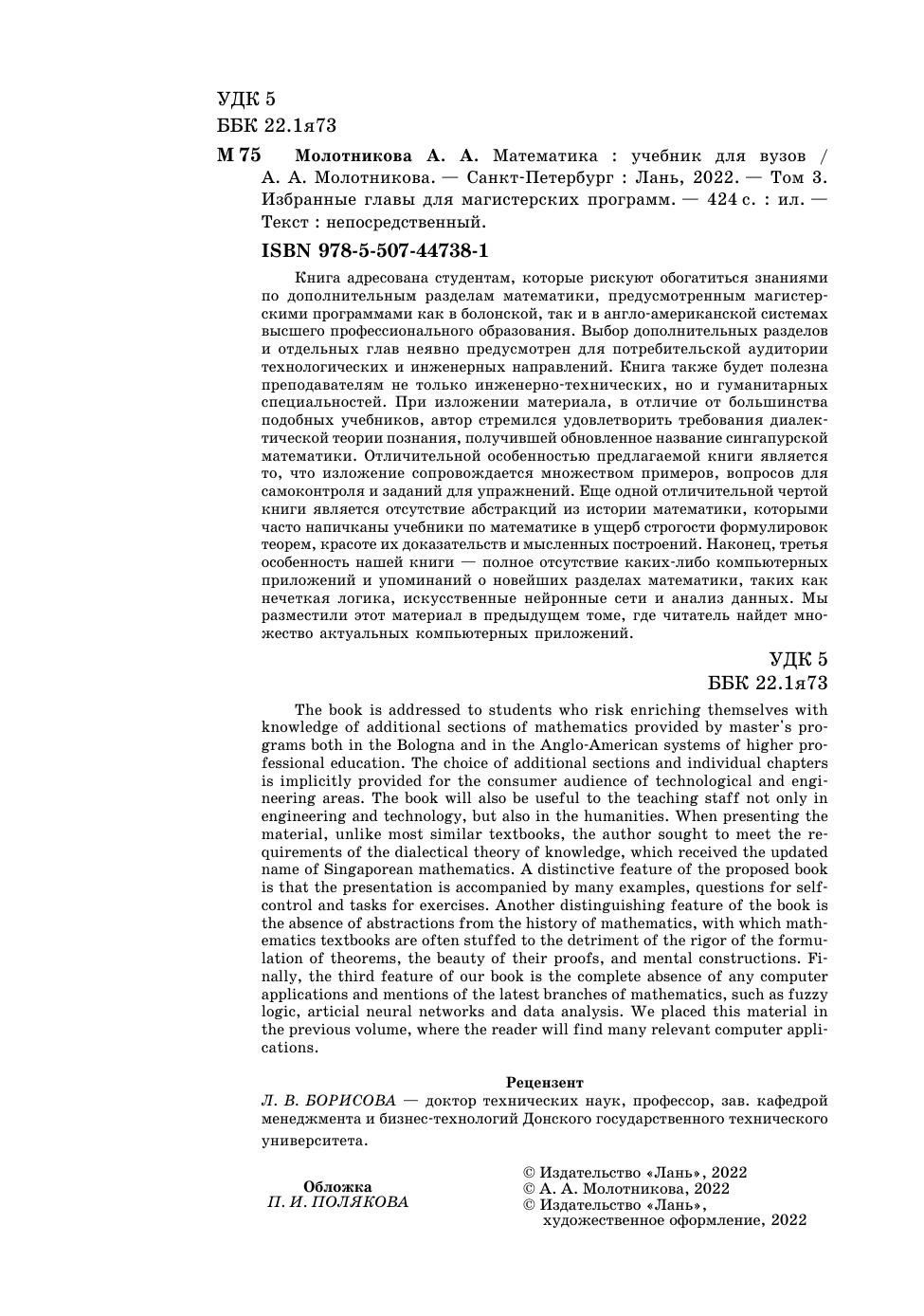 УДК 5
ББК 22.1я73

М 75 Молотникова А. А. Математика : учебник для вузов / А. А. Молотникова. — Санкт-Петербург : Лань, 2022. — Том 3. Избранные главы для магистерских программ. — 424 с. : ил. — Текст : непосредственный.

ISBN 978-5-507-44738-1

Книга адресована студентам, которые рискуют обогатиться знаниями по дополнительным разделам математики, предусмотренным магистерскими программами как в болонской, так и в англо-американской системах высшего профессионального образования. Выбор дополнительных разделов и отдельных глав неявно предусмотрен для потребительской аудитории технологических и инженерных направлений. Книга также будет полезна преподавателям не только инженерно-технических, но и гуманитарных специальностей. При изложении материала, в отличие от большинства подобных учебников, автор стремился удовлетворить требования диалектической теории познания, получившей обновленное название сингапурской математики. Отличительной особенностью предлагаемой книги является то, что изложение сопровождается множеством примеров, вопросов для самоконтроля и заданий для упражнений. Еще одной отличительной чертой книги является отсутствие абстракций из истории математики, которыми часто напичканы учебники по математике в ущерб строгости формулировок теорем, красоте их доказательств и мысленных построений. Наконец, третья особенность нашей книги — полное отсутствие каких-либо компьютерных приложений и упоминаний о новейших разделах математики, таких как нечеткая логика, искусственные нейронные сети и анализ данных. Мы разместили этот материал в предыдущем томе, где читатель найдет множество актуальных компьютерных приложений.

УДК 5
ББК 22.1я73

The book is addressed to students who risk enriching themselves with knowledge of additional sections of mathematics provided by master's programs both in the Bologna and in the Anglo-American systems of higher professional education. The choice of additional sections and individual chapters is implicitly provided for the consumer audience of technological and engineering areas. The book will also be useful to the teaching staff not only in engineering and technology, but also in the humanities. When presenting the material, unlike most similar textbooks, the author sought to meet the requirements of the dialectical theory of knowledge, which received the updated name of Singaporean mathematics. A distinctive feature of the proposed book is that the presentation is accompanied by many examples, questions for self-control and tasks for exercises. Another distinguishing feature of the book is the absence of abstractions from the history of mathematics, with which mathematics textbooks are often stuffed to the detriment of the rigor of the formulation of theorems, the beauty of their proofs, and mental constructions. Finally, the third feature of our book is the complete absence of any computer applications and mentions of the latest branches of mathematics, such as fuzzy logic, articial neural networks and data analysis. We placed this material in the previous volume, where the reader will find many relevant computer applications.

Рецензент
Л. В. БОРИСОВА — доктор технических наук, профессор, зав. кафедрой менеджмента и бизнес-технологий Донского государственного технического университета.

Обложка
П. И. ПОЛЯКОВА

© Издательство «Лань», 2022
© А. А. Молотникова, 2022
© Издательство «Лань», художественное оформление, 2022